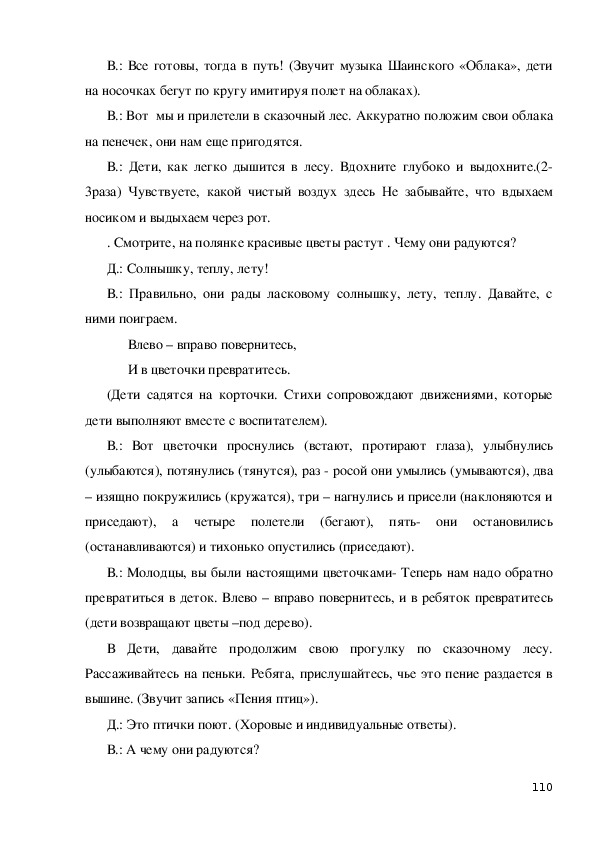 В.: Все готовы, тогда в путь! (Звучит музыка Шаинского «Облака», дети на носочках бегут по кругу имитируя полет на облаках).

В.: Вот мы и прилетели в сказочный лес. Аккуратно положим свои облака на пенечек, они нам еще пригодятся.

В.: Дети, как легко дышится в лесу. Вдохните глубоко и выдохните.(2-3раза) Чувствуете, какой чистый воздух здесь Не забывайте, что вдыхаем носиком и выдыхаем через рот.

. Смотрите, на полянке красивые цветы растут . Чему они радуются?

Д.: Солнышку, теплу, лету!

В.: Правильно, они рады ласковому солнышку, лету, теплу. Давайте, с ними поиграем.

Влево – вправо повернитесь,

И в цветочки превратитесь.

(Дети садятся на корточки. Стихи сопровождают движениями, которые дети выполняют вместе с воспитателем).

В.: Вот цветочки проснулись (встают, протирают глаза), улыбнулись (улыбаются), потянулись (тянутся), раз - росой они умылись (умываются), два – изящно покружились (кружатся), три – нагнулись и присели (наклоняются и приседают), а четыре полетели (бегают), пять- они остановились (останавливаются) и тихонько опустились (приседают).

В.: Молодцы, вы были настоящими цветочками- Теперь нам надо обратно превратиться в деток. Влево – вправо повернитесь, и в ребяток превратитесь (дети возвращают цветы –под дерево).

В Дети, давайте продолжим свою прогулку по сказочному лесу. Рассаживайтесь на пеньки. Ребята, прислушайтесь, чье это пение раздается в вышине. (Звучит запись «Пения птиц»).

Д.: Это птички поют. (Хоровые и индивидуальные ответы).

В.: А чему они радуются?

110